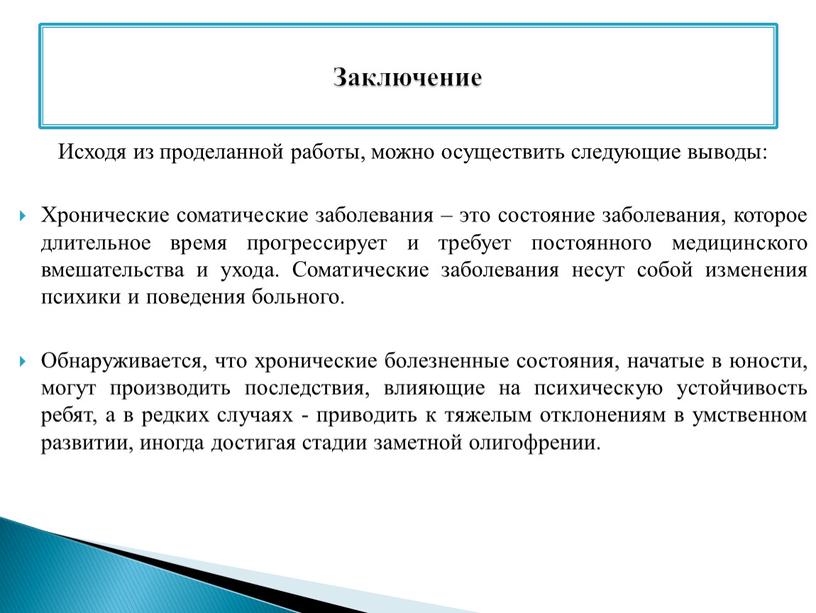 Заключение

Исходя из проделанной работы, можно осуществить следующие выводы:

Хронические соматические заболевания – это состояние заболевания, которое длительное время прогрессирует и требует постоянного медицинского вмешательства и ухода. Соматические заболевания несут собой изменения психики и поведения больного.

Обнаруживается, что хронические болезненные состояния, начатые в юности, могут производить последствия, влияющие на психическую устойчивость ребят, а в редких случаях - приводить к тяжелым отклонениям в умственном развитии, иногда достигая стадии заметной олигофрении.